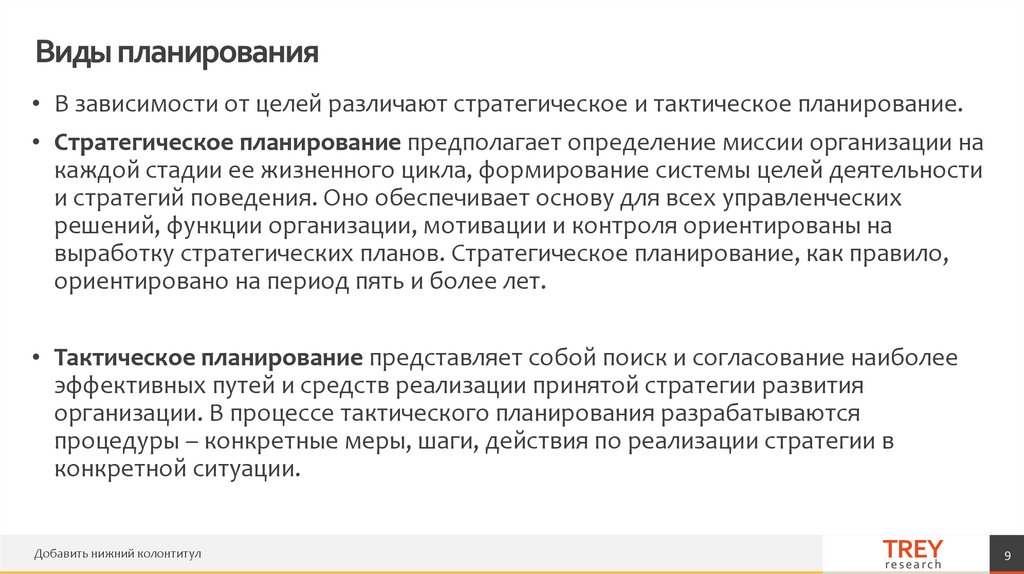 Виды планирования

• В зависимости от целей различают стратегическое и тактическое планирование.

• Стратегическое планирование предполагает определение миссии организации на каждой стадии ее жизненного цикла, формирование системы целей деятельности и стратегий поведения. Оно обеспечивает основу для всех управленческих решений, функции организации, мотивации и контроля ориентированы на выработку стратегических планов. Стратегическое планирование, как правило, ориентировано на период пять и более лет.

• Тактическое планирование представляет собой поиск и согласование наиболее эффективных путей и средств реализации принятой стратегии развития организации. В процессе тактического планирования разрабатываются процедуры – конкретные меры, шаги, действия по реализации стратегии в конкретной ситуации.

Добавить нижний колонтитул

TREY
research

9